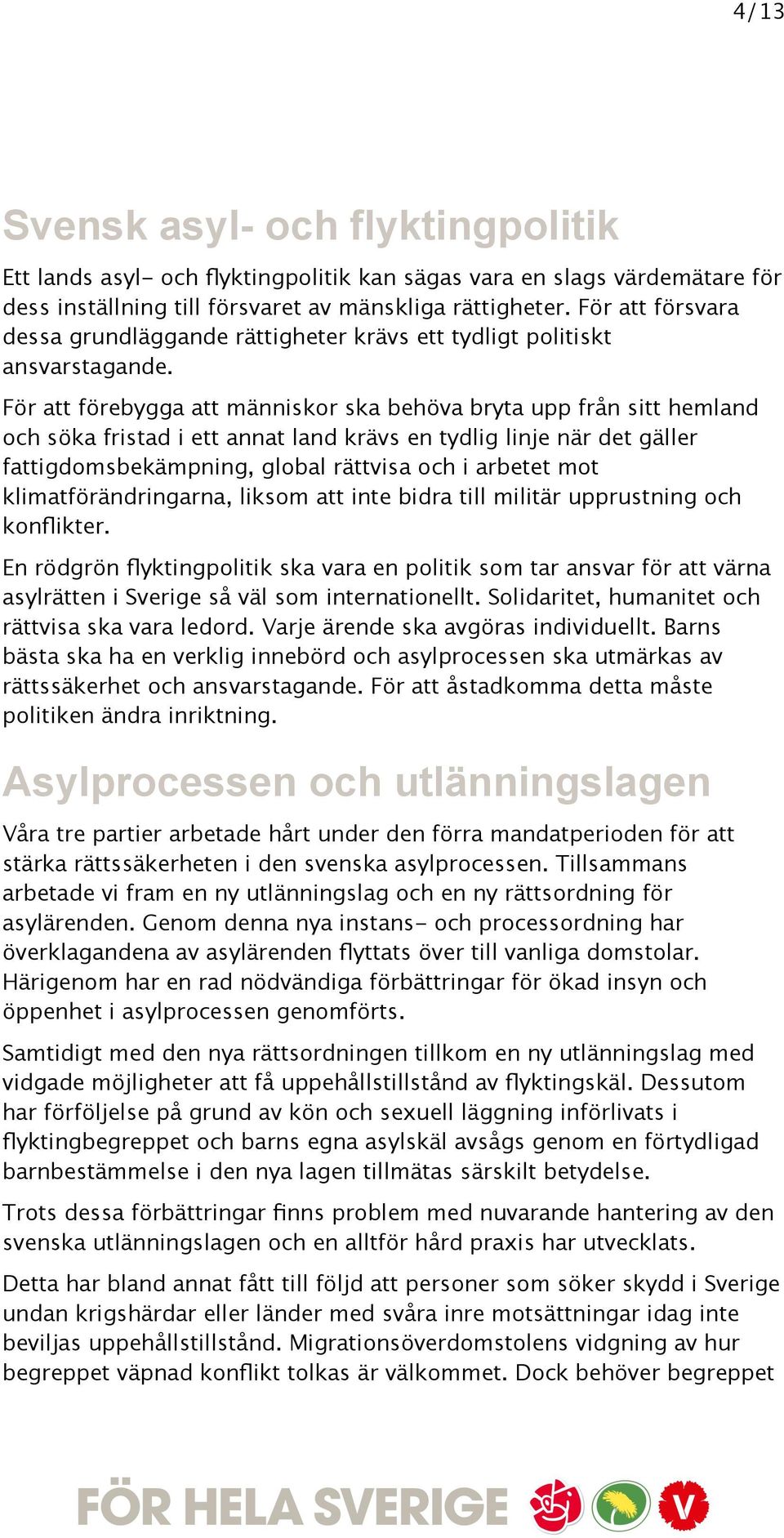 4/13

Svensk asyl- och flyktingpolitik

Ett lands asyl- och flyktingpolitik kan sägas vara en slags värdemätare för dess inställning till försvaret av mänskliga rättigheter. För att försvara dessa grundläggande rättigheter krävs ett tydligt politiskt ansvarstagande.

För att förebygga att människor ska behöva bryta upp från sitt hemland och söka fristad i ett annat land krävs en tydlig linje när det gäller fattigdomsbekämpning, global rättvisa och i arbetet mot klimatförändringarna, liksom att inte bidra till militär upprustning och konflikter.

En rödgrön flyktingpolitik ska vara en politik som tar ansvar för att värna asylrätten i Sverige så väl som internationellt. Solidaritet, humanitet och rättvisa ska vara ledord. Varje ärende ska avgöras individuellt. Barns bästa ska ha en verklig innebörd och asylprocessen ska utmärkas av rättssäkerhet och ansvarstagande. För att åstadkomma detta måste politiken ändra inriktning.

Asylprocessen och utlänningslagen

Våra tre partier arbetade hårt under den förra mandatperioden för att stärka rättssäkerheten i den svenska asylprocessen. Tillsammans arbetade vi fram en ny utlänningslag och en ny rättsordning för asylärenden. Genom denna nya instans- och processordning har överklagandena av asylärenden flyttats över till vanliga domstolar. Härigenom har en rad nödvändiga förbättringar för ökad insyn och öppenhet i asylprocessen genomförts.

Samtidigt med den nya rättsordningen tillkom en ny utlänningslag med vidgade möjligheter att få uppehållstillstånd av flyktingskäl. Dessutom har förföljelse på grund av kön och sexuell läggning införlivats i flyktingbegreppet och barns egna asylskäl avsågs genom en förtydligad barnbestämmelse i den nya lagen tillmätas särskilt betydelse.

Trots dessa förbättringar finns problem med nuvarande hantering av den svenska utlänningslagen och en alltför hård praxis har utvecklats.

Detta har bland annat fått till följd att personer som söker skydd i Sverige undan krigshärdar eller länder med svåra inre motsättningar idag inte beviljas uppehållstillstånd. Migrationsöverdomstolens vidgning av hur begreppet väpnad konflikt tolkas är välkommet. Dock behöver begreppet

FÖR HELA SVERIGE V